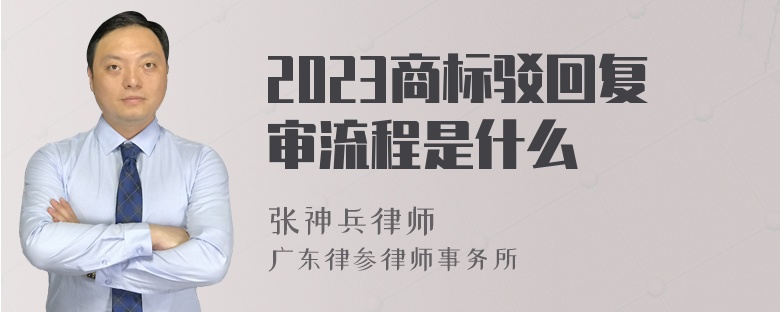 2023商标驳回复审流程是什么

张神兵律师
广东律参律师事务所